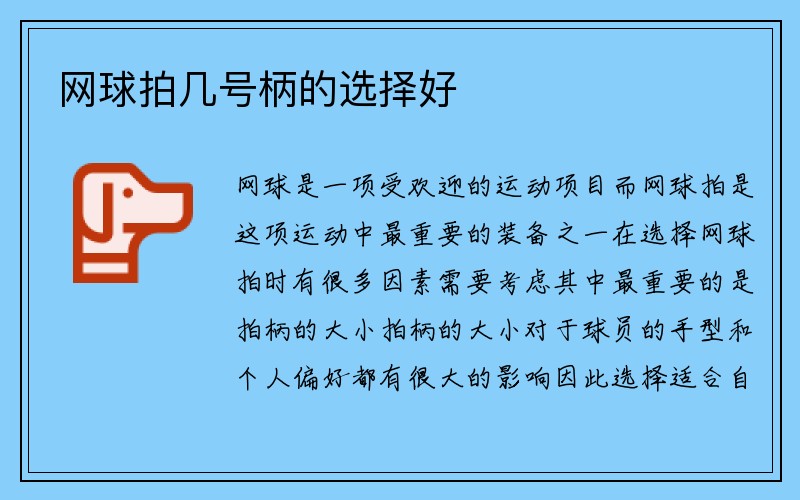 网球拍几号柄的选择好

网球是一项受欢迎的运动项目而网球拍是这项运动中最重要的装备之一在选择网球拍时有很多因素需要考虑其中最重要的是拍柄的大小拍柄的大小对于球员的手型和个人偏好都有很大的影响因此选择适合自